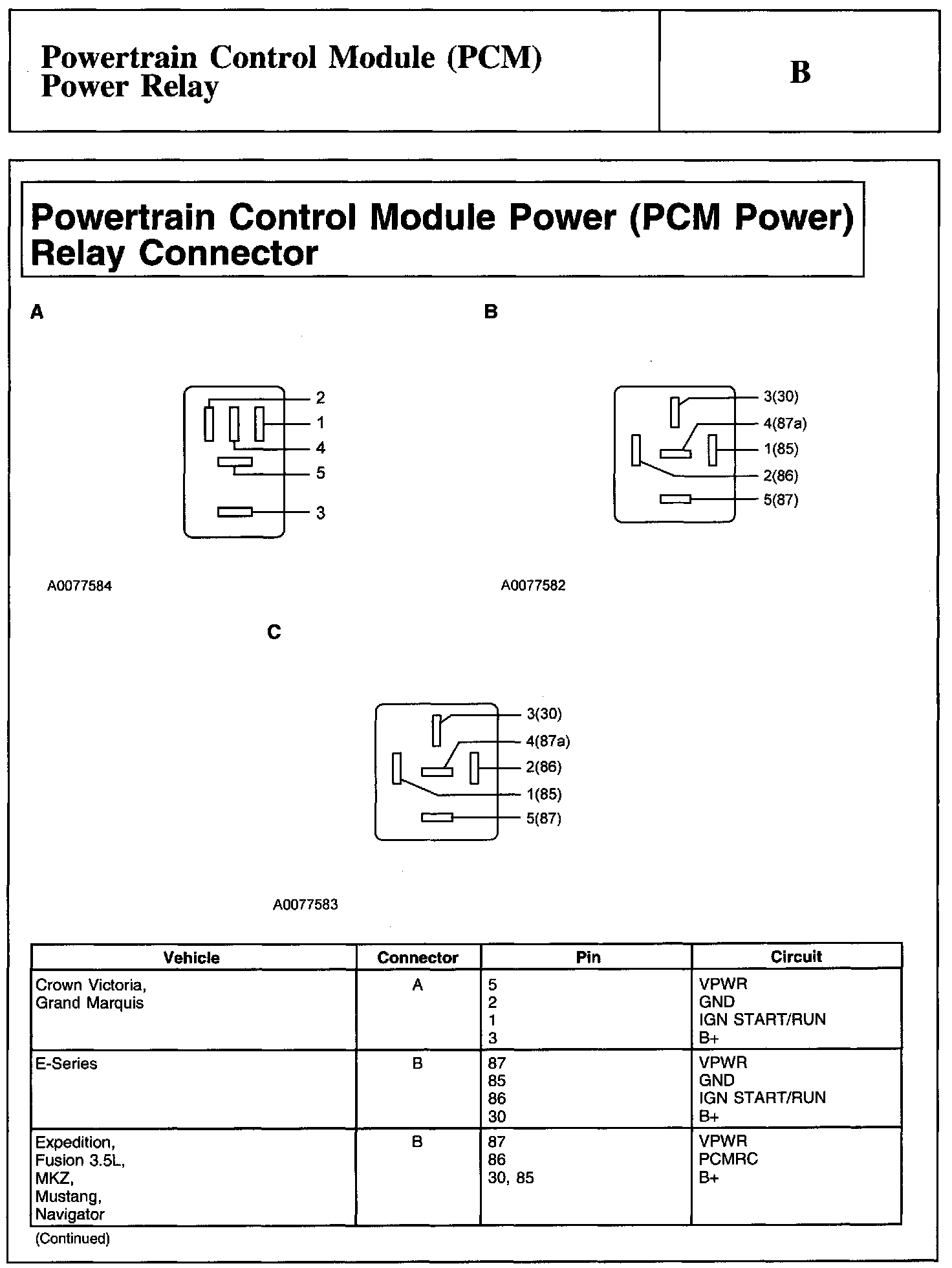 Powertrain Control Module (PCM) Power Relay

B

Powertrain Control Module Power (PCM Power) Relay Connector

A

2
1
4
5
3

A0077584

B

3(30)
4(87a)
1(85)
2(86)
5(87)

A0077582

C

3(30)
4(87a)
2(86)
1(85)
5(87)

A0077583

| Vehicle | Connector | Pin | Circuit |
|---|---|---|---|
| Crown Victoria, Grand Marquis | A | 5<br>2<br>1<br>3 | VPWR<br>GND<br>IGN START/RUN<br>B+ |
| E-Series | B | 87<br>85<br>86<br>30 | VPWR<br>GND<br>IGN START/RUN<br>B+ |
| Expedition, Fusion 3.5L, MKZ, Mustang, Navigator | B | 87<br>86<br>30, 85 | VPWR<br>PCMRC<br>B+ |

(Continued)